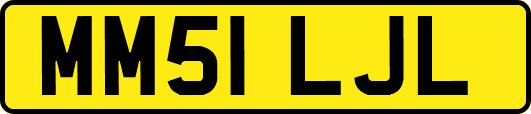 MM51 LJL